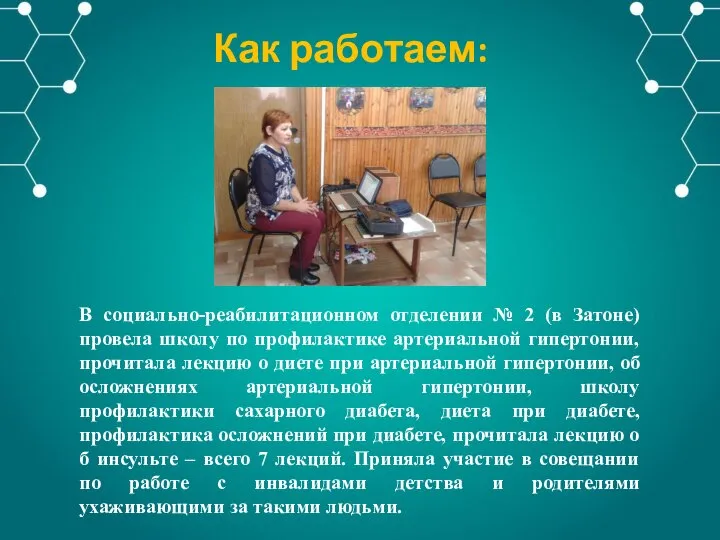 Как работаем:

В социально-реабилитационном отделении № 2 (в Затоне) провела школу по профилактике артериальной гипертонии, прочитала лекцию о диете при артериальной гипертонии, об осложнениях артериальной гипертонии, школу профилактики сахарного диабета, диета при диабете, профилактика осложнений при диабете, прочитала лекцию о б инсульте – всего 7 лекций. Приняла участие в совещании по работе с инвалидами детства и родителями ухаживающими за такими людьми.